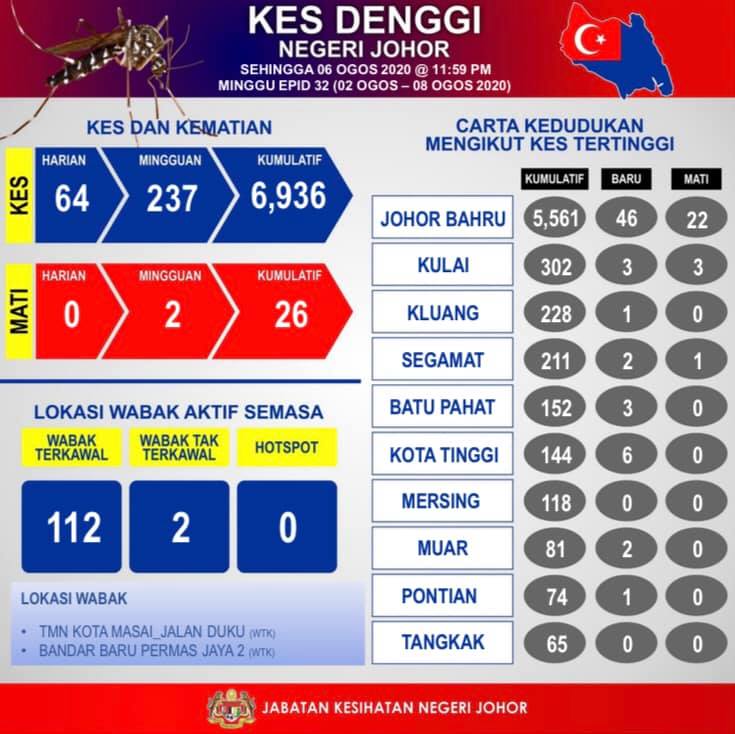 KES DENGGI
NEGERI JOHOR
SEHINGGA 06 OGOS 2020 @ 11:59 PM
MINGGU EPID 32 (02 OGOS – 08 OGOS 2020)

KES DAN KEMATIAN

| | HARIAN | MINGGUAN | KUMULATIF |
|---|---|---|---|
| KES | 64 | 237 | 6,936 |
| MATI | 0 | 2 | 26 |

LOKASI WABAK AKTIF SEMASA

| WABAK TERKAWAL | WABAK TAK TERKAWAL | HOTSPOT |
|---|---|---|
| 112 | 2 | 0 |

LOKASI WABAK
• TMN KOTA MASAI_JALAN DUKU (WTK)
• BANDAR BARU PERMAS JAYA 2 (WTK)

CARTA KEDUDUKAN MENGIKUT KES TERTINGGI

| | KUMULATIF | BARU | MATI |
|---|---|---|---|
| JOHOR BAHRU | 5,561 | 46 | 22 |
| KULAI | 302 | 3 | 3 |
| KLUANG | 228 | 1 | 0 |
| SEGAMAT | 211 | 2 | 1 |
| BATU PAHAT | 152 | 3 | 0 |
| KOTA TINGGI | 144 | 6 | 0 |
| MERSING | 118 | 0 | 0 |
| MUAR | 81 | 2 | 0 |
| PONTIAN | 74 | 1 | 0 |
| TANGKAK | 65 | 0 | 0 |

JABATAN KESIHATAN NEGERI JOHOR